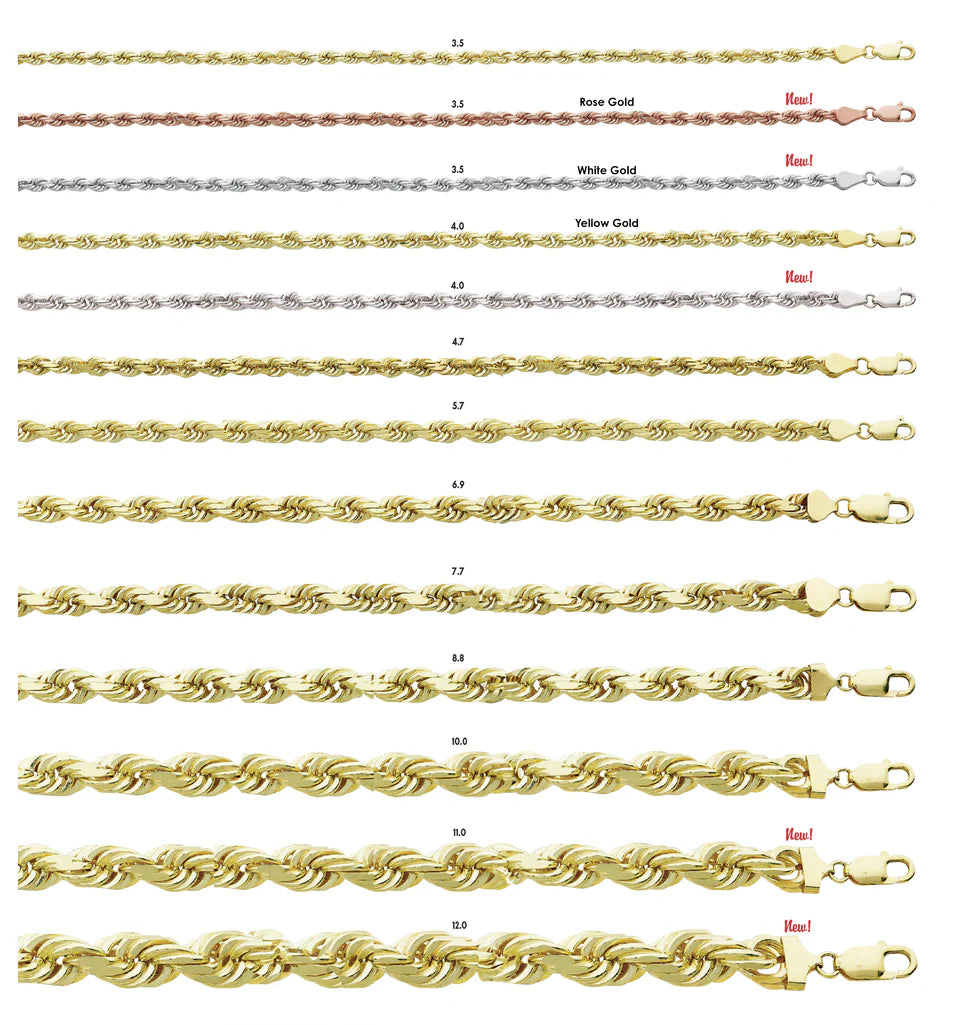 3.5

3.5

Rose Gold

New!

3.5

White Gold

New!

4.0

Yellow Gold

4.0

New!

4.7

5.7

6.9

7.7

8.8

10.0

11.0

New!

12.0

New!